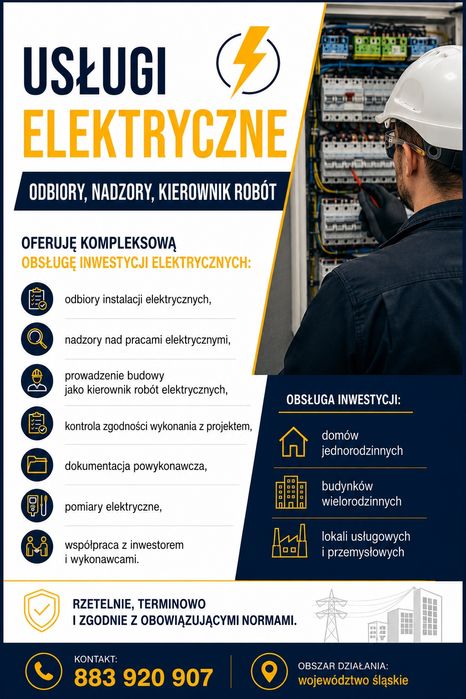 USŁUGI
ELEKTRYCZNE

ODBIORY, NADZORY, KIEROWNIK ROBÓT

OFERUJĘ KOMPLEKSOWĄ
OBSŁUGĘ INWESTYCJI ELEKTRYCZNYCH:

odbiory instalacji elektrycznych,

nadzory nad pracami elektrycznymi,

prowadzenie budowy jako kierownik robót elektrycznych,

kontrola zgodności wykonania z projektem,

dokumentacja powykonawcza,

pomiary elektryczne,

współpraca z inwestorem i wykonawcami.

OBSŁUGA INWESTYCJI:

domów jednorodzinnych

budynków wielorodzinnych

lokali usługowych i przemysłowych

RZETELNIE, TERMINOWO
I ZGODNIE Z OBOWIĄZUJĄCYMI NORMAMI.

KONTAKT:
883 920 907

OBSZAR DZIAŁANIA:
województwo śląskie